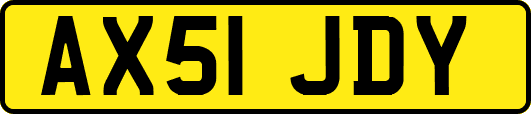 AX51 JDY